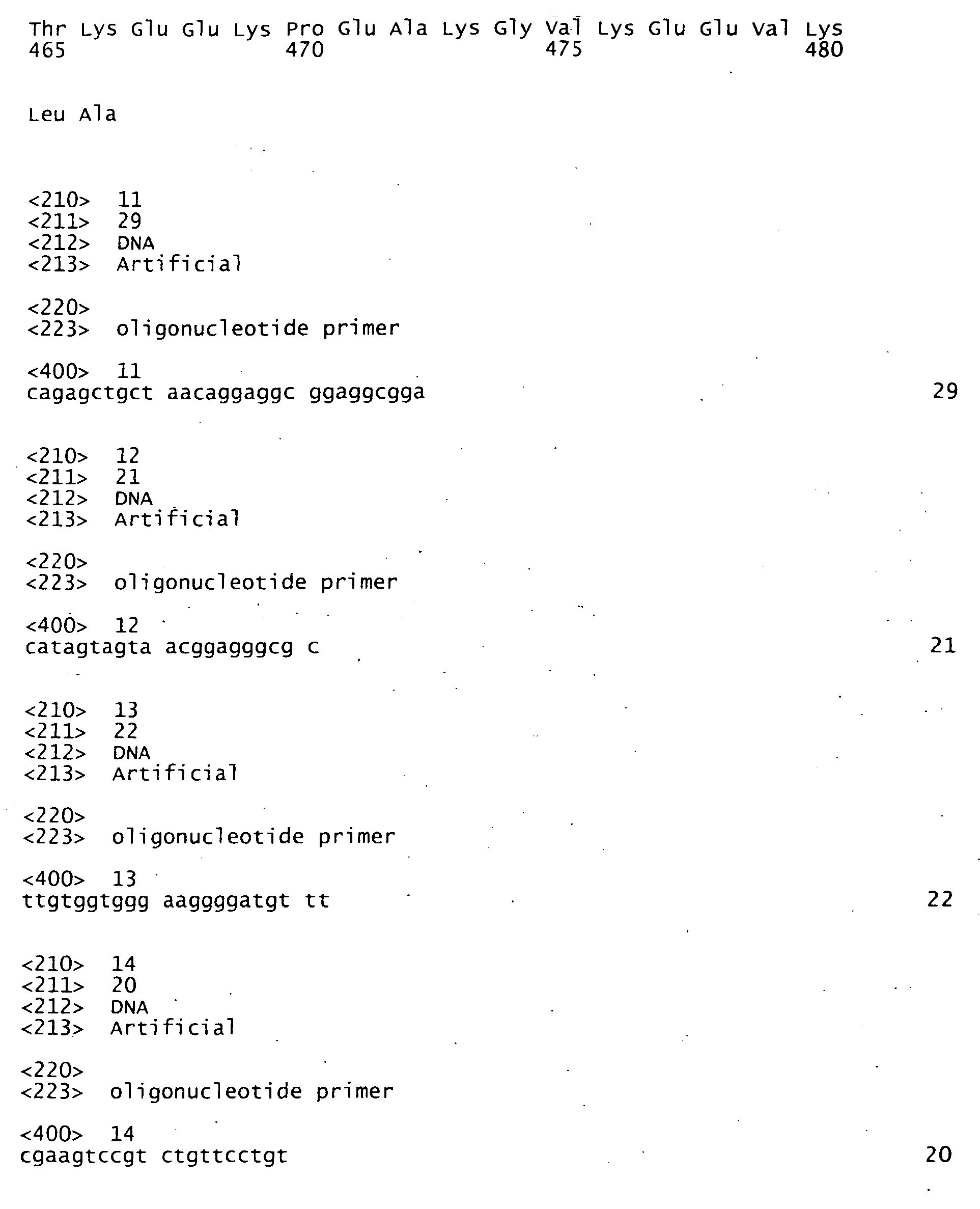 Thr Lys Glu Glu Lys Pro Glu Ala Lys Gly Val Lys Glu Glu Val Lys
465 470 475 480

Leu Ala

<210> 11
<211> 29
<212> DNA
<213> Artificial

<220>
<223> oligonucleotide primer

<400> 11
cagagctgct aacaggaggc ggaggcgga 29

<210> 12
<211> 21
<212> DNA
<213> Artificial

<220>
<223> oligonucleotide primer

<400> 12
catagtagta acggagggcg c 21

<210> 13
<211> 22
<212> DNA
<213> Artificial

<220>
<223> oligonucleotide primer

<400> 13
ttgtggtggg aaggggatgt tt 22

<210> 14
<211> 20
<212> DNA
<213> Artificial

<220>
<223> oligonucleotide primer

<400> 14
cgaagtccgt ctgttcctgt 20